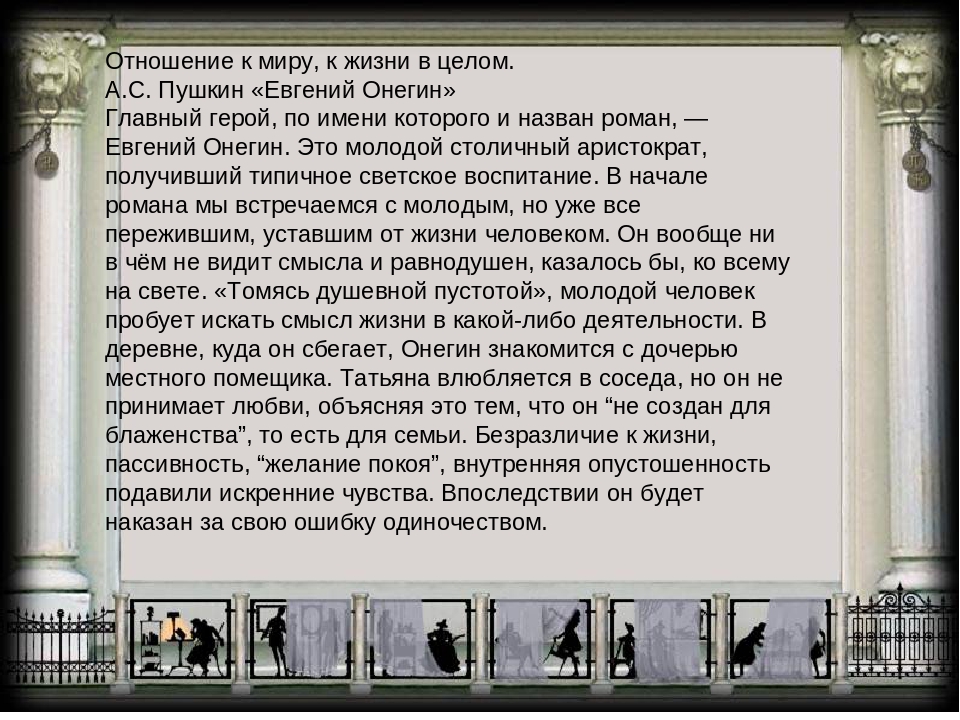 Отношение к миру, к жизни в целом.
А.С. Пушкин «Евгений Онегин»
Главный герой, по имени которого и назван роман, — Евгений Онегин. Это молодой столичный аристократ, получивший типичное светское воспитание. В начале романа мы встречаемся с молодым, но уже все пережившим, уставшим от жизни человеком. Он вообще ни в чём не видит смысла и равнодушен, казалось бы, ко всему на свете. «Томясь душевной пустотой», молодой человек пробует искать смысл жизни в какой-либо деятельности. В деревне, куда он сбегает, Онегин знакомится с дочерью местного помещика. Татьяна влюбляется в соседа, но он не принимает любви, объясняя это тем, что он “не создан для блаженства”, то есть для семьи. Безразличие к жизни, пассивность, “желание покоя”, внутренняя опустошенность подавили искренние чувства. Впоследствии он будет наказан за свою ошибку одиночеством.